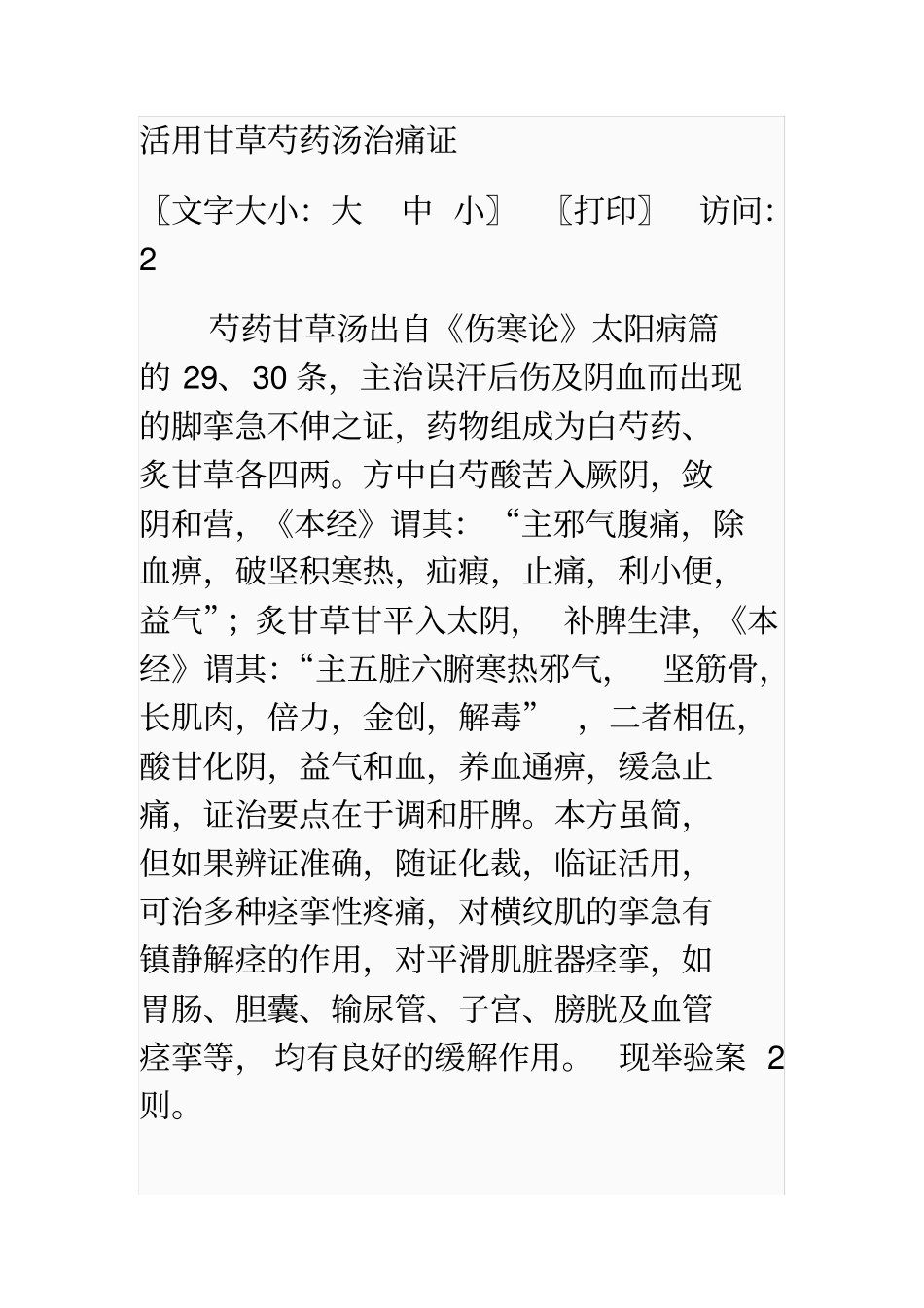 活用甘草芍药汤治痛证

〖文字大小：大 中 小〗 〖打印〗 访问：2

芍药甘草汤出自《伤寒论》太阳病篇的 29、30 条，主治误汗后伤及阴血而出现的脚挛急不伸之证，药物组成为白芍药、炙甘草各四两。方中白芍酸苦入厥阴，敛阴和营，《本经》谓其：“主邪气腹痛，除血痹，破坚积寒热，疝瘕，止痛，利小便，益气”；炙甘草甘平入太阴，补脾生津，《本经》谓其：“主五脏六腑寒热邪气，坚筋骨，长肌肉，倍力，金创，解毒”，二者相伍，酸甘化阴，益气和血，养血通痹，缓急止痛，证治要点在于调和肝脾。本方虽简，但如果辨证准确，随证化裁，临证活用，可治多种痉挛性疼痛，对横纹肌的挛急有镇静解痉的作用，对平滑肌脏器痉挛，如胃肠、胆囊、输尿管、子宫、膀胱及血管痉挛等，均有良好的缓解作用。现举验案 2 则。